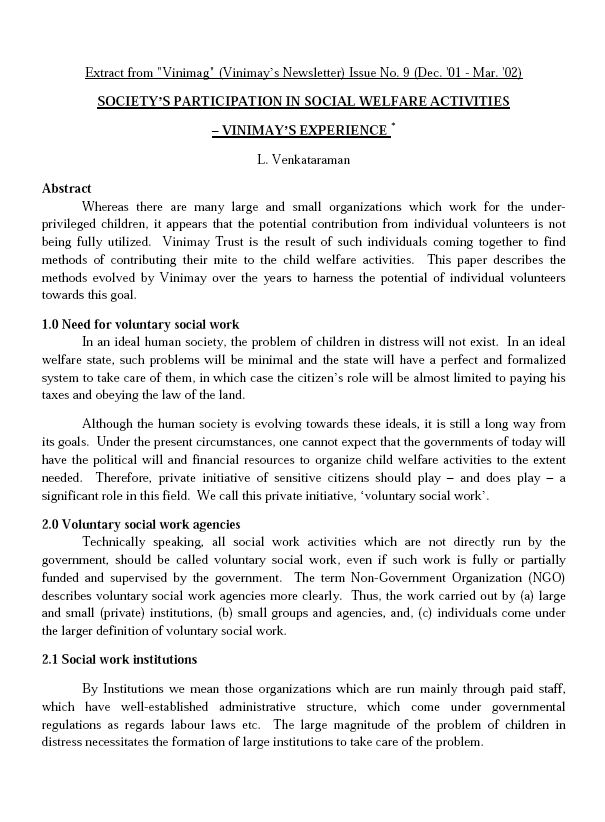 Extract from "Vinimag" (Vinimay's Newsletter) Issue No. 9 (Dec. '01 - Mar. '02)

SOCIETY'S PARTICIPATION IN SOCIAL WELFARE ACTIVITIES

– VINIMAY'S EXPERIENCE *

L. Venkataraman

Abstract

Whereas there are many large and small organizations which work for the under-privileged children, it appears that the potential contribution from individual volunteers is not being fully utilized. Vinimay Trust is the result of such individuals coming together to find methods of contributing their mite to the child welfare activities. This paper describes the methods evolved by Vinimay over the years to harness the potential of individual volunteers towards this goal.

1.0 Need for voluntary social work

In an ideal human society, the problem of children in distress will not exist. In an ideal welfare state, such problems will be minimal and the state will have a perfect and formalized system to take care of them, in which case the citizen's role will be almost limited to paying his taxes and obeying the law of the land.

Although the human society is evolving towards these ideals, it is still a long way from its goals. Under the present circumstances, one cannot expect that the governments of today will have the political will and financial resources to organize child welfare activities to the extent needed. Therefore, private initiative of sensitive citizens should play – and does play – a significant role in this field. We call this private initiative, 'voluntary social work'.

2.0 Voluntary social work agencies

Technically speaking, all social work activities which are not directly run by the government, should be called voluntary social work, even if such work is fully or partially funded and supervised by the government. The term Non-Government Organization (NGO) describes voluntary social work agencies more clearly. Thus, the work carried out by (a) large and small (private) institutions, (b) small groups and agencies, and, (c) individuals come under the larger definition of voluntary social work.

2.1 Social work institutions

By Institutions we mean those organizations which are run mainly through paid staff, which have well-established administrative structure, which come under governmental regulations as regards labour laws etc. The large magnitude of the problem of children in distress necessitates the formation of large institutions to take care of the problem.